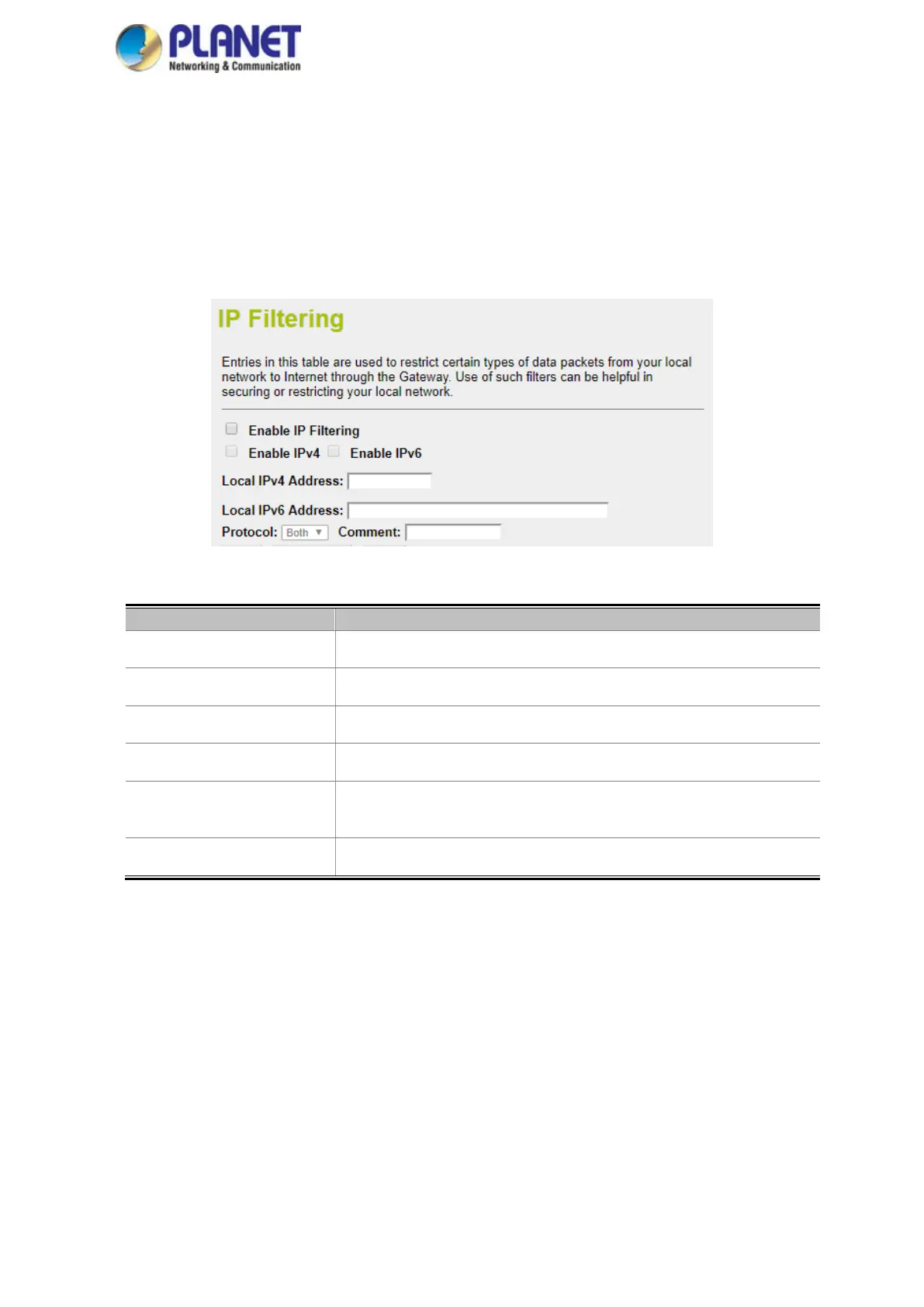 PLANET
Networking & Communication

IP Filtering

Entries in this table are used to restrict certain types of data packets from your local network to Internet through the Gateway. Use of such filters can be helpful in securing or restricting your local network.

Enable IP Filtering

Enable IPv4 Enable IPv6

Local IPv4 Address:

Local IPv6 Address:

Protocol: Both Comment: